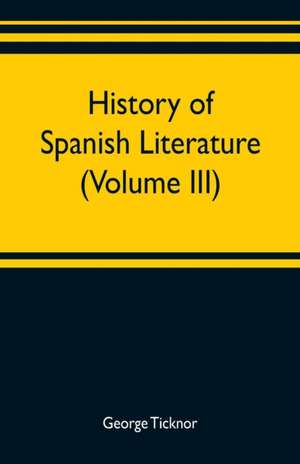 History of Spanish Literature (Volume III)

George Ticknor